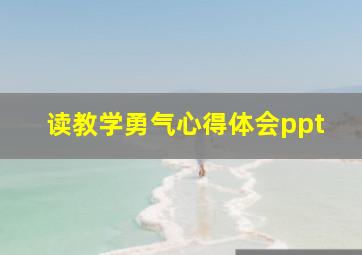 读教学勇气心得体会ppt